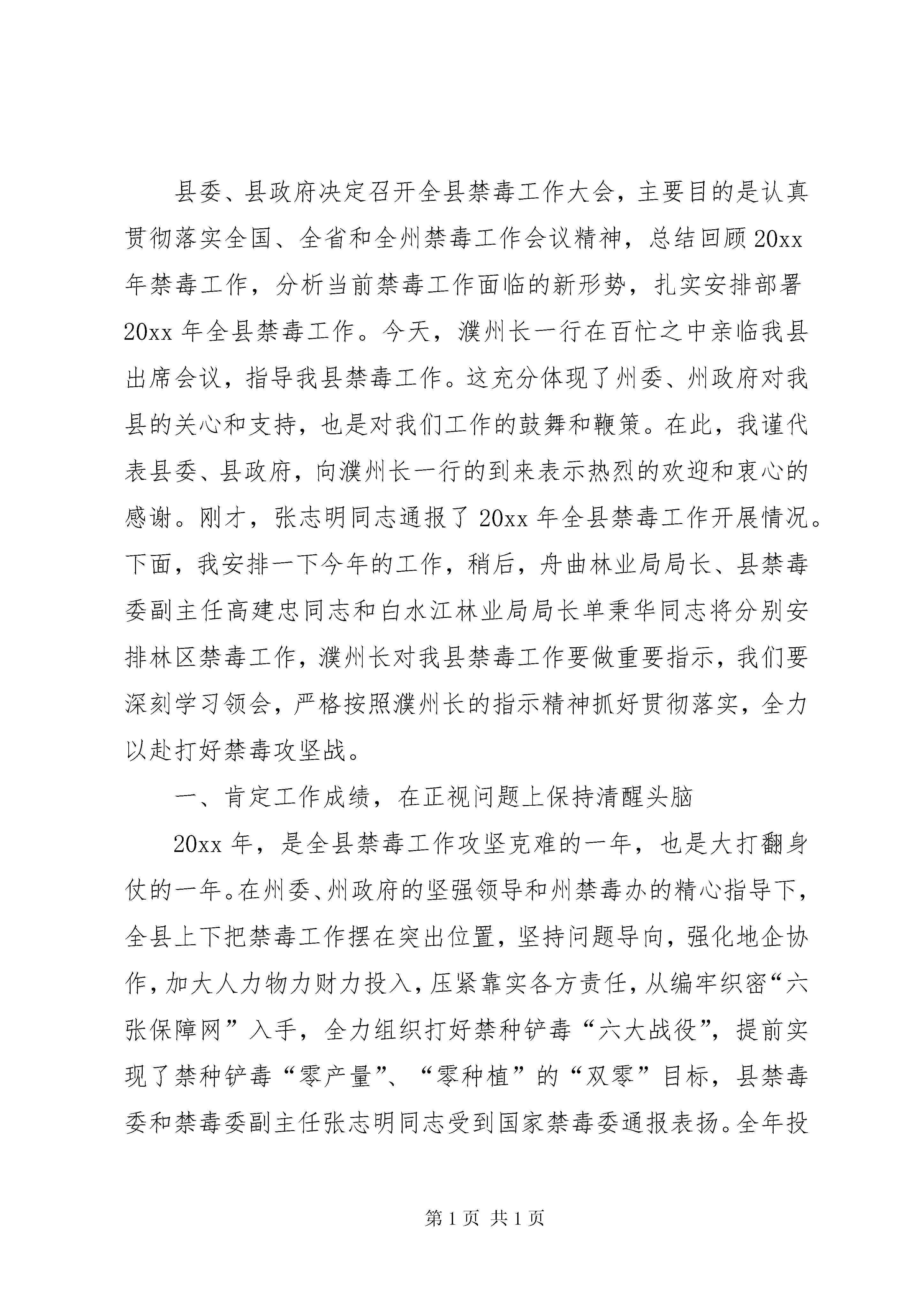 县委、县政府决定召开全县禁毒工作大会，主要目的是认真贯彻落实全国、全省和全州禁毒工作会议精神，总结回顾20xx年禁毒工作，分析当前禁毒工作面临的新形势，扎实安排部署20xx年全县禁毒工作。今天，濮州长一行在百忙之中亲临我县出席会议，指导我县禁毒工作。这充分体现了州委、州政府对我县的关心和支持，也是对我们工作的鼓舞和鞭策。在此，我谨代表县委、县政府，向濮州长一行的到来表示热烈的欢迎和衷心的感谢。刚才，张志明同志通报了20xx年全县禁毒工作开展情况。下面，我安排一下今年的工作，稍后，舟曲林业局局长、县禁毒委副主任高建忠同志和白水江林业局局长单秉华同志将分别安排林区禁毒工作，濮州长对我县禁毒工作要做重要指示，我们要深刻学习领会，严格按照濮州长的指示精神抓好贯彻落实，全力以赴打好禁毒攻坚战。

一、肯定工作成绩，在正视问题上保持清醒头脑

20xx年，是全县禁毒工作攻坚克难的一年，也是大打翻身仗的一年。在州委、州政府的坚强领导和州禁毒办的精心指导下，全县上下把禁毒工作摆在突出位置，坚持问题导向，强化地企协作，加大人力物力财力投入，压紧靠实各方责任，从编牢织密“六张保障网”入手，全力组织打好禁种铲毒“六大战役”，提前实现了禁种铲毒“零产量”、“零种植”的“双零”目标，县禁毒委和禁毒委副主任张志明同志受到国家禁毒委通报表扬。全年投

第1页 共1页